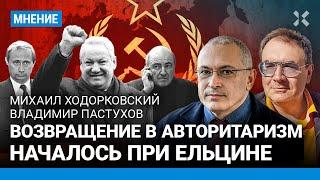 МНЕНИЕ

МИХАИЛ ХОДОРКОВСКИЙ
ВЛАДИМИР ПАСТУХОВ

ВОЗВРАЩЕНИЕ В АВТОРИТАРИЗМ НАЧАЛОСЬ ПРИ ЕЛЬЦИНЕ